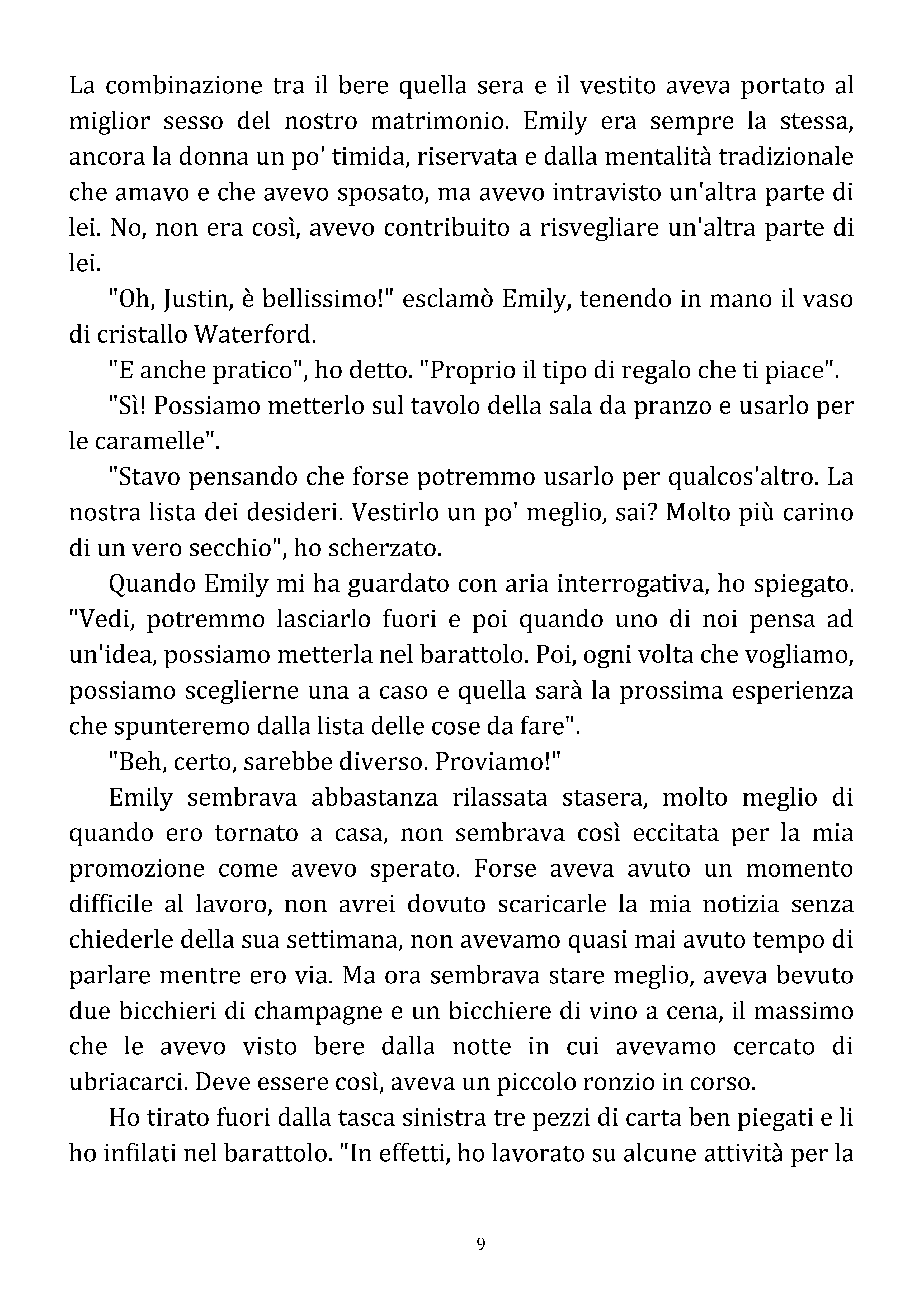 La combinazione tra il bere quella sera e il vestito aveva portato al miglior sesso del nostro matrimonio. Emily era sempre la stessa, ancora la donna un po' timida, riservata e dalla mentalità tradizionale che amavo e che avevo sposato, ma avevo intravisto un'altra parte di lei. No, non era così, avevo contribuito a risvegliare un'altra parte di lei.

"Oh, Justin, è bellissimo!" esclamò Emily, tenendo in mano il vaso di cristallo Waterford.

"E anche pratico", ho detto. "Proprio il tipo di regalo che ti piace".

"Sì! Possiamo metterlo sul tavolo della sala da pranzo e usarlo per le caramelle".

"Stavo pensando che forse potremmo usarlo per qualcos'altro. La nostra lista dei desideri. Vestirlo un po' meglio, sai? Molto più carino di un vero secchio", ho scherzato.

Quando Emily mi ha guardato con aria interrogativa, ho spiegato. "Vedi, potremmo lasciarlo fuori e poi quando uno di noi pensa ad un'idea, possiamo metterla nel barattolo. Poi, ogni volta che vogliamo, possiamo sceglierne una a caso e quella sarà la prossima esperienza che spunteremo dalla lista delle cose da fare".

"Beh, certo, sarebbe diverso. Proviamo!"

Emily sembrava abbastanza rilassata stasera, molto meglio di quando ero tornato a casa, non sembrava così eccitata per la mia promozione come avevo sperato. Forse aveva avuto un momento difficile al lavoro, non avrei dovuto scaricarle la mia notizia senza chiederle della sua settimana, non avevamo quasi mai avuto tempo di parlare mentre ero via. Ma ora sembrava stare meglio, aveva bevuto due bicchieri di champagne e un bicchiere di vino a cena, il massimo che le avevo visto bere dalla notte in cui avevamo cercato di ubriacarci. Deve essere così, aveva un piccolo ronzio in corso.

Ho tirato fuori dalla tasca sinistra tre pezzi di carta ben piegati e li ho infilati nel barattolo. "In effetti, ho lavorato su alcune attività per la

9